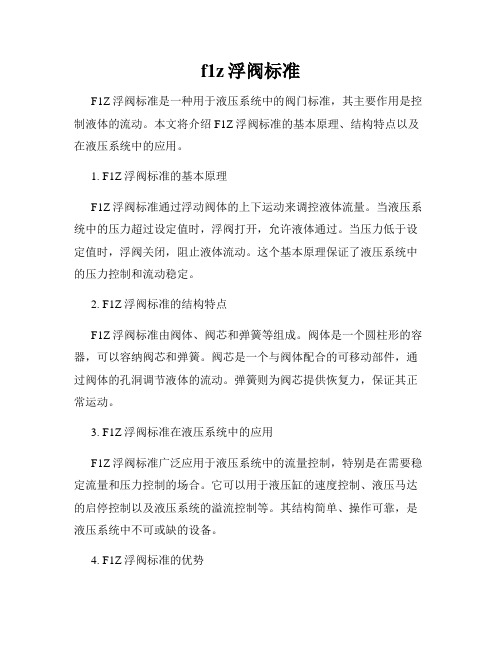 f1z 浮阀标准

F1Z 浮阀标准是一种用于液压系统中的阀门标准，其主要作用是控制液体的流动。本文将介绍 F1Z 浮阀标准的基本原理、结构特点以及在液压系统中的应用。

1. F1Z 浮阀标准的基本原理

F1Z 浮阀标准通过浮动阀体的上下运动来调控液体流量。当液压系统中的压力超过设定值时，浮阀打开，允许液体通过。当压力低于设定值时，浮阀关闭，阻止液体流动。这个基本原理保证了液压系统中的压力控制和流动稳定。

2. F1Z 浮阀标准的结构特点

F1Z 浮阀标准由阀体、阀芯和弹簧等组成。阀体是一个圆柱形的容器，可以容纳阀芯和弹簧。阀芯是一个与阀体配合的可移动部件，通过阀体的孔洞调节液体的流动。弹簧则为阀芯提供恢复力，保证其正常运动。

3. F1Z 浮阀标准在液压系统中的应用

F1Z 浮阀标准广泛应用于液压系统中的流量控制，特别是在需要稳定流量和压力控制的场合。它可以用于液压缸的速度控制、液压马达的启停控制以及液压系统的溢流控制等。其结构简单、操作可靠，是液压系统中不可或缺的设备。

4. F1Z 浮阀标准的优势